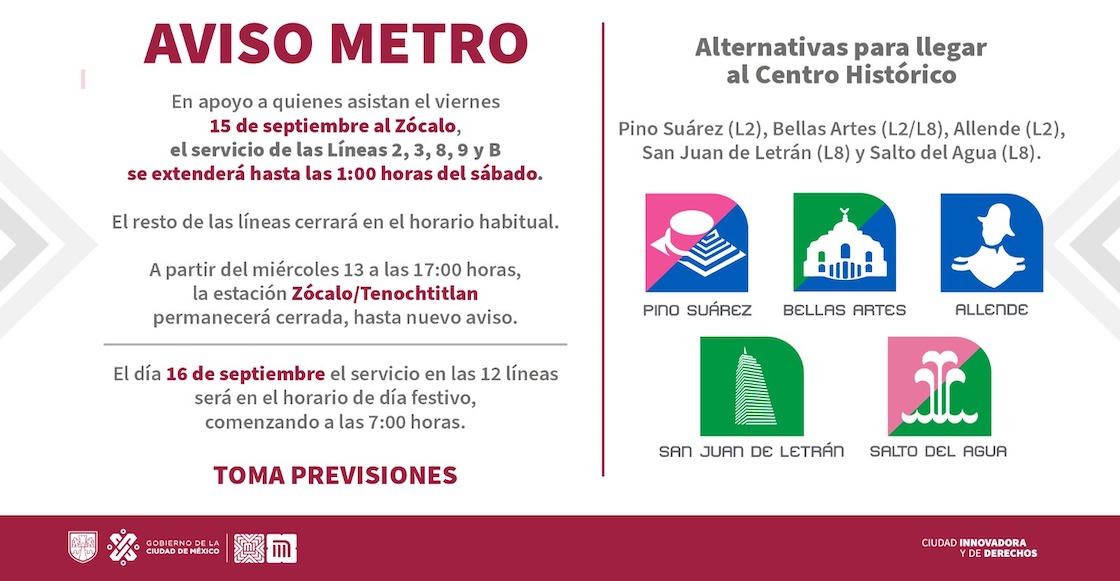 AVISO METRO

En apoyo a quienes asistan el viernes 15 de septiembre al Zócalo, el servicio de las Líneas 2, 3, 8, 9 y B se extenderá hasta las 1:00 horas del sábado.

El resto de las líneas cerrará en el horario habitual.

A partir del miércoles 13 a las 17:00 horas, la estación Zócalo/Tenochtitlan permanecerá cerrada, hasta nuevo aviso.

El día 16 de septiembre el servicio en las 12 líneas será en el horario de día festivo, comenzando a las 7:00 horas.

TOMA PREVISIONES

Alternativas para llegar al Centro Histórico

Pino Suárez (L2), Bellas Artes (L2/L8), Allende (L2), San Juan de Letrán (L8) y Salto del Agua (L8).

PINO SUÁREZ

BELLAS ARTES

ALLENDE

SAN JUAN DE LETRÁN

SALTO DEL AGUA

GOBIERNO DE LA CIUDAD DE MÉXICO

CIUDAD INNOVADORA Y DE DERECHOS